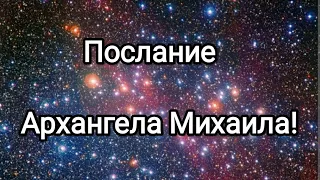 Послание

Архангела Михаила!